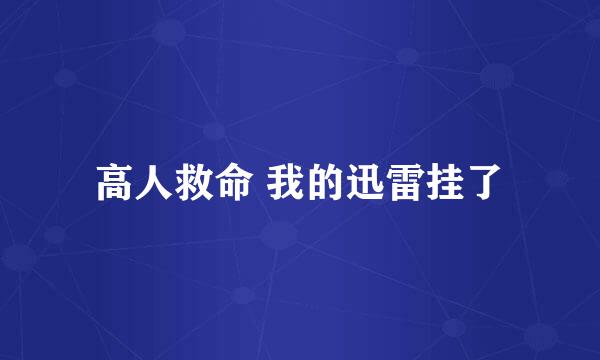 高人救命 我的迅雷挂了